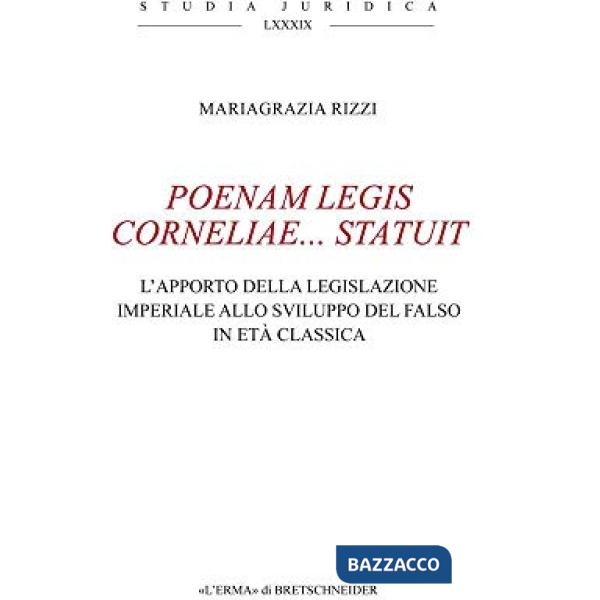 STUDIA JURIDICA
LXXXIX

MARIAGRAZIA RIZZI

POENAM LEGIS CORNELIAE... STATUIT

L'APPORTO DELLA LEGISLAZIONE IMPERIALE ALLO SVILUPPO DEL FALSO IN ETÀ CLASSICA

BAZZACCO

«L'ERMA» di BRETSCHNEIDER